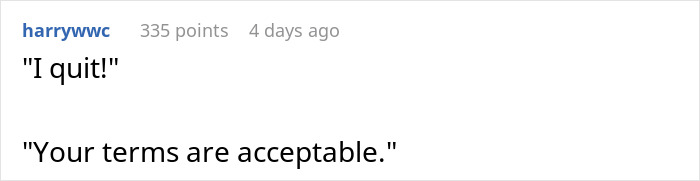 harrywwc 335 points 4 days ago

"I quit!"

"Your terms are acceptable."